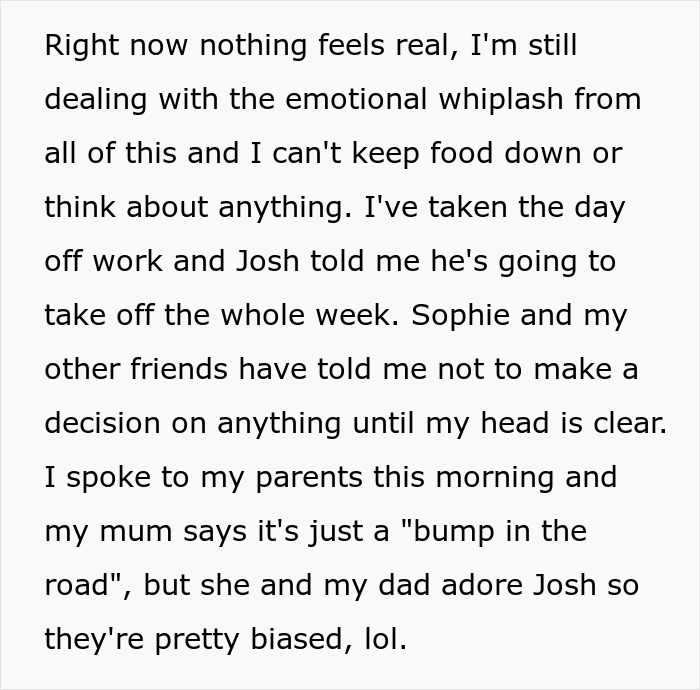 Right now nothing feels real, I'm still dealing with the emotional whiplash from all of this and I can't keep food down or think about anything. I've taken the day off work and Josh told me he's going to take off the whole week. Sophie and my other friends have told me not to make a decision on anything until my head is clear. I spoke to my parents this morning and my mum says it's just a "bump in the road", but she and my dad adore Josh so they're pretty biased, lol.